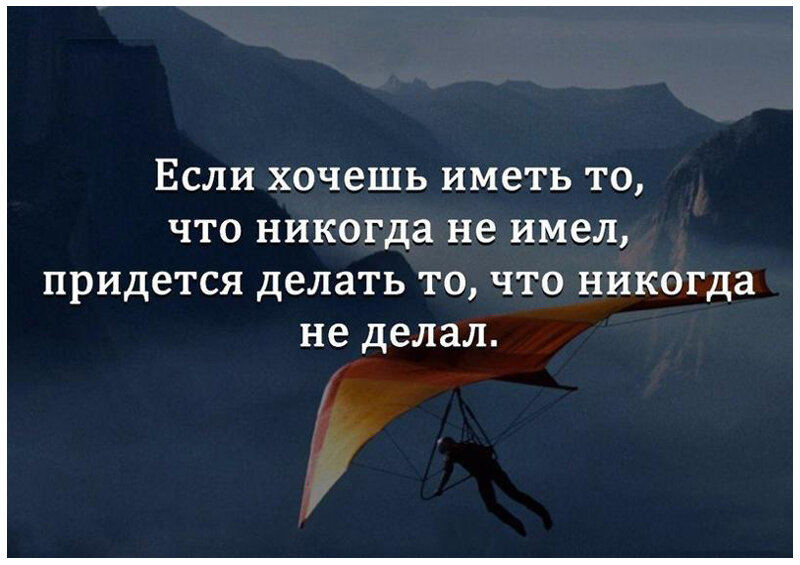 Если хочешь иметь то, что никогда не имел, придется делать то, что никогда не делал.